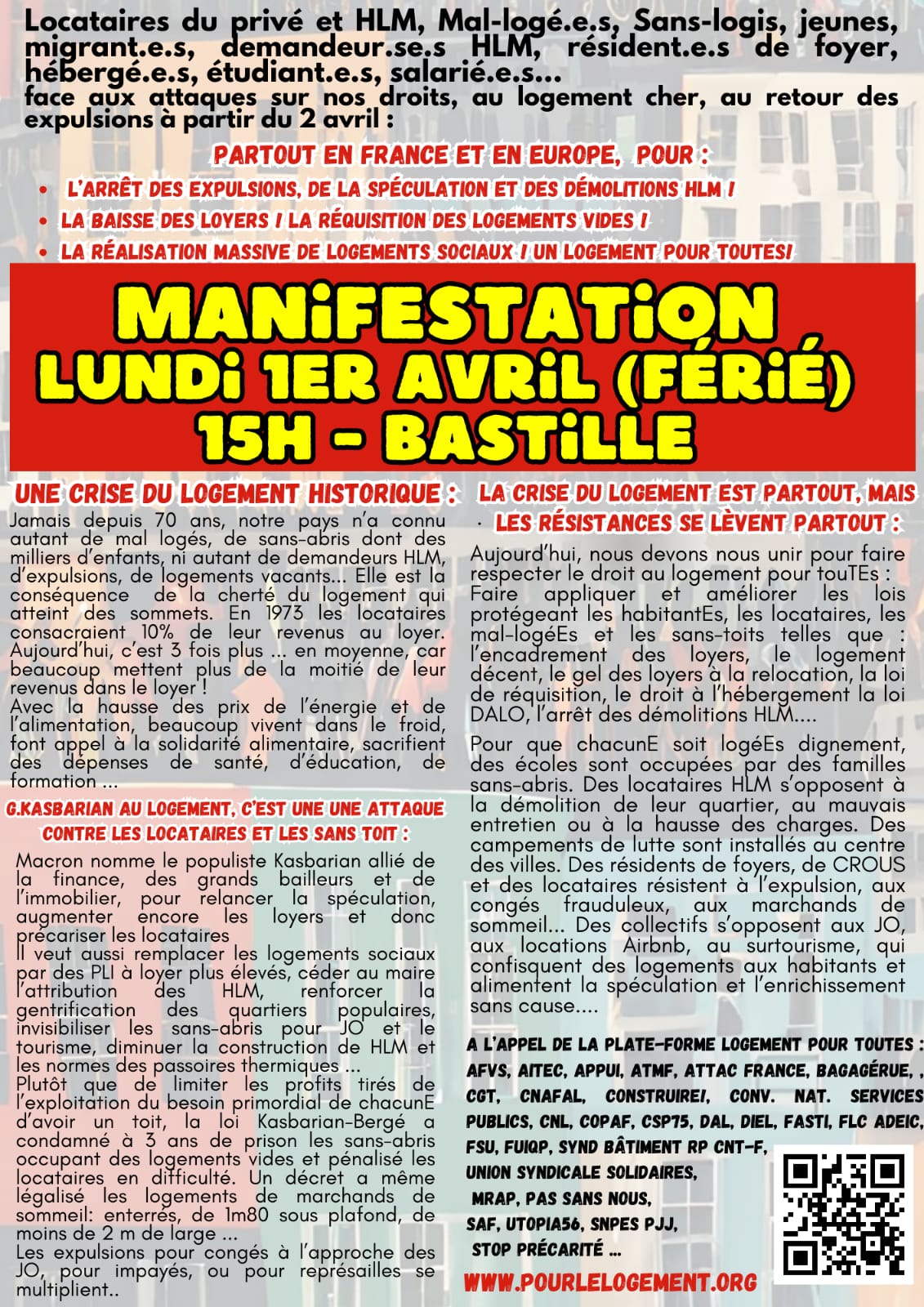 Locataires du privé et HLM, Mal-logé.e.s, Sans-logis, jeunes, migrant.e.s, demandeur.se.s HLM, résident.e.s de foyer, hébergé.e.s, étudiant.e.s, salarié.e.s... face aux attaques sur nos droits, au logement cher, au retour des expulsions à partir du 2 avril :

PARTOUT EN FRANCE ET EN EUROPE, POUR :

• L'ARRÊT DES EXPULSIONS, DE LA SPÉCULATION ET DES DÉMOLITIONS HLM !
• LA BAISSE DES LOYERS ! LA RÉQUISITION DES LOGEMENTS VIDES !
• LA RÉALISATION MASSIVE DE LOGEMENTS SOCIAUX ! UN LOGEMENT POUR TOUTES!

MANIFESTATION
LUNDI 1ER AVRIL (FÉRIÉ)
15H - BASTILLE

UNE CRISE DU LOGEMENT HISTORIQUE :

Jamais depuis 70 ans, notre pays n'a connu autant de mal logés, de sans-abris dont des milliers d'enfants, ni autant de demandeurs HLM, d'expulsions, de logements vacants... Elle est la conséquence de la cherté du logement qui atteint des sommets. En 1973 les locataires consacraient 10% de leur revenus au loyer. Aujourd'hui, c'est 3 fois plus ... en moyenne, car beaucoup mettent plus de la moitié de leur revenus dans le loyer !
Avec la hausse des prix de l'énergie et de l'alimentation, beaucoup vivent dans le froid, font appel à la solidarité alimentaire, sacrifient des dépenses de santé, d'éducation, de formation ...

G.KASBARIAN AU LOGEMENT, C'EST UNE UNE ATTAQUE CONTRE LES LOCATAIRES ET LES SANS TOIT :

Macron nomme le populiste Kasbarian allié de la finance, des grands bailleurs et de l'immobilier, pour relancer la spéculation, augmenter encore les loyers et donc précariser les locataires
Il veut aussi remplacer les logements sociaux par des PLI à loyer plus élevés, céder au maire l'attribution des HLM, renforcer la gentrification des quartiers populaires, invisibiliser les sans-abris pour JO et le tourisme, diminuer la construction de HLM et les normes des passoires thermiques ...
Plutôt que de limiter les profits tirés de l'exploitation du besoin primordial de chacunE d'avoir un toit, la loi Kasbarian-Bergé a condamné à 3 ans de prison les sans-abris occupant des logements vides et pénalisé les locataires en difficulté. Un décret a même légalisé les logements de marchands de sommeil: enterrés, de 1m80 sous plafond, de moins de 2 m de large ...
Les expulsions pour congés à l'approche des JO, pour impayés, ou pour représailles se multiplient..

LA CRISE DU LOGEMENT EST PARTOUT, MAIS LES RÉSISTANCES SE LÈVENT PARTOUT :

Aujourd'hui, nous devons nous unir pour faire respecter le droit au logement pour touTEs : Faire appliquer et améliorer les lois protégeant les habitantEs, les locataires, les mal-logéEs et les sans-toits telles que : l'encadrement des loyers, le logement décent, le gel des loyers à la relocation, la loi de réquisition, le droit à l'hébergement la loi DALO, l'arrêt des démolitions HLM....

Pour que chacunE soit logéEs dignement, des écoles sont occupées par des familles sans-abris. Des locataires HLM s'opposent à la démolition de leur quartier, au mauvais entretien ou à la hausse des charges. Des campements de lutte sont installés au centre des villes. Des résidents de foyers, de CROUS et des locataires résistent à l'expulsion, aux congés frauduleux, aux marchands de sommeil... Des collectifs s'opposent aux JO, aux locations Airbnb, au surtourisme, qui confisquent des logements aux habitants et alimentent la spéculation et l'enrichissement sans cause....

A L'APPEL DE LA PLATE-FORME LOGEMENT POUR TOUTES :
AFVS, AITEC, APPUI, ATMF, ATTAC FRANCE, BAGAGÉRUE, , CGT, CNAFAL, CONSTRUIRE!, CONV. NAT. SERVICES PUBLICS, CNL, COPAF, CSP75, DAL, DIEL, FASTI, FLC ADEIC, FSU, FUIQP, SYND BÂTIMENT RP CNT-F,
UNION SYNDICALE SOLIDAIRES,
MRAP, PAS SANS NOUS,
SAF, UTOPIA56, SNPES PJJ,
STOP PRÉCARITÉ ...

WWW.POURLELOGEMENT.ORG